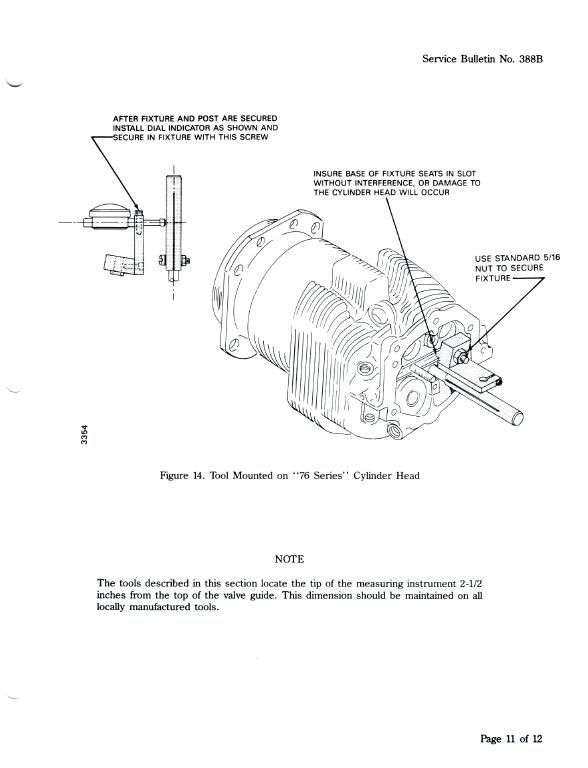 Service Bulletin No. 388B

AFTER FIXTURE AND POST ARE SECURED INSTALL DIAL INDICATOR AS SHOWN AND SECURE IN FIXTURE WITH THIS SCREW

INSURE BASE OF FIXTURE SEATS IN SLOT WITHOUT INTERFERENCE, OR DAMAGE TO THE CYLINDER HEAD WILL OCCUR

USE STANDARD 5/16 NUT TO SECURE FIXTURE

3354

Figure 14. Tool Mounted on "76 Series" Cylinder Head

NOTE

The tools described in this section locate the tip of the measuring instrument 2-1/2 inches from the top of the valve guide. This dimension should be maintained on all locally manufactured tools.

Page 11 of 12